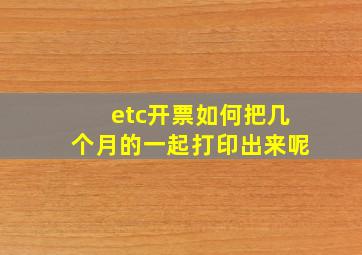 etc开票如何把几个月的一起打印出来呢